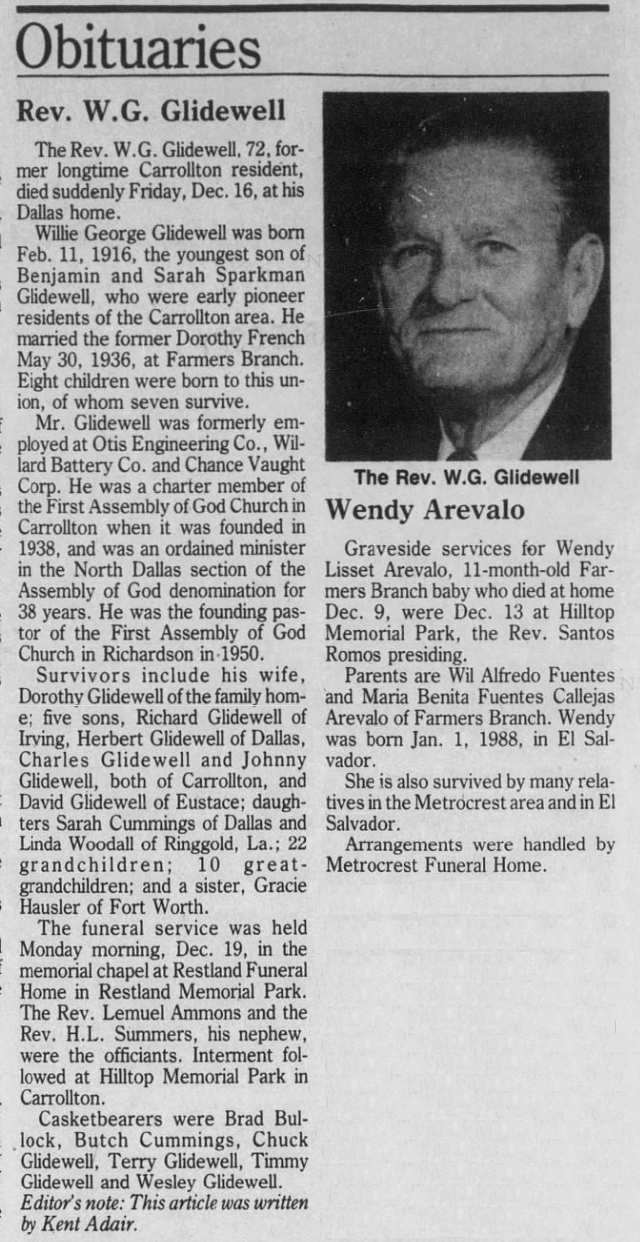 Obituaries

Rev. W.G. Glidewell

The Rev. W.G. Glidewell, 72, former longtime Carrollton resident, died suddenly Friday, Dec. 16, at his Dallas home.

Willie George Glidewell was born Feb. 11, 1916, the youngest son of Benjamin and Sarah Sparkman Glidewell, who were early pioneer residents of the Carrollton area. He married the former Dorothy French May 30, 1936, at Farmers Branch. Eight children were born to this union, of whom seven survive.

Mr. Glidewell was formerly employed at Otis Engineering Co., Willard Battery Co. and Chance Vaught Corp. He was a charter member of the First Assembly of God Church in Carrollton when it was founded in 1938, and was an ordained minister in the North Dallas section of the Assembly of God denomination for 38 years. He was the founding pastor of the First Assembly of God Church in Richardson in 1950.

Survivors include his wife, Dorothy Glidewell of the family home; five sons, Richard Glidewell of Irving, Herbert Glidewell of Dallas, Charles Glidewell and Johnny Glidewell, both of Carrollton, and David Glidewell of Eustace; daughters Sarah Cummings of Dallas and Linda Woodall of Ringgold, La.; 22 grandchildren; 10 great-grandchildren; and a sister, Gracie Hausler of Fort Worth.

The funeral service was held Monday morning, Dec. 19, in the memorial chapel at Restland Funeral Home in Restland Memorial Park. The Rev. Lemuel Ammons and the Rev. H.L. Summers, his nephew, were the officiants. Interment followed at Hilltop Memorial Park in Carrollton.

Casketbearers were Brad Bullock, Butch Cummings, Chuck Glidewell, Terry Glidewell, Timmy Glidewell and Wesley Glidewell.

Editor's note: This article was written by Kent Adair.

The Rev. W.G. Glidewell

Wendy Arevalo

Graveside services for Wendy Lisset Arevalo, 11-month-old Farmers Branch baby who died at home Dec. 9, were Dec. 13 at Hilltop Memorial Park, the Rev. Santos Romos presiding.

Parents are Wil Alfredo Fuentes and Maria Benita Fuentes Callejas Arevalo of Farmers Branch. Wendy was born Jan. 1, 1988, in El Salvador.

She is also survived by many relatives in the Metrocrest area and in El Salvador.

Arrangements were handled by Metrocrest Funeral Home.